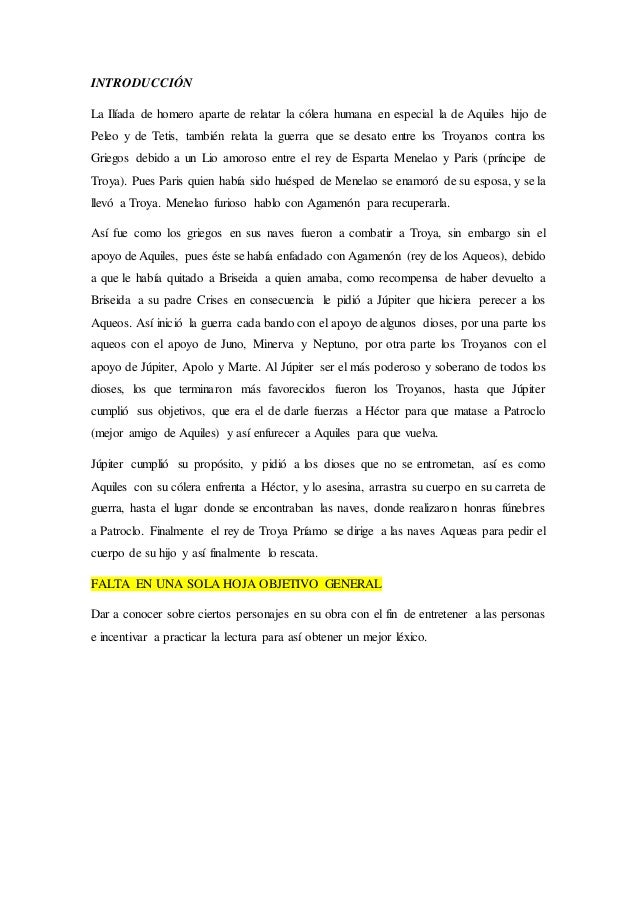 INTRODUCCIÓN

La Ilíada de homero aparte de relatar la cólera humana en especial la de Aquiles hijo de Peleo y de Tetis, también relata la guerra que se desato entre los Troyanos contra los Griegos debido a un Lio amoroso entre el rey de Esparta Menelao y Paris (príncipe de Troya). Pues Paris quien había sido huésped de Menelao se enamoró de su esposa, y se la llevó a Troya. Menelao furioso hablo con Agamenón para recuperarla.

Así fue como los griegos en sus naves fueron a combatir a Troya, sin embargo sin el apoyo de Aquiles, pues éste se había enfadado con Agamenón (rey de los Aqueos), debido a que le había quitado a Briseida a quien amaba, como recompensa de haber devuelto a Briseida a su padre Crises en consecuencia le pidió a Júpiter que hiciera perecer a los Aqueos. Así inició la guerra cada bando con el apoyo de algunos dioses, por una parte los aqueos con el apoyo de Juno, Minerva y Neptuno, por otra parte los Troyanos con el apoyo de Júpiter, Apolo y Marte. Al Júpiter ser el más poderoso y soberano de todos los dioses, los que terminaron más favorecidos fueron los Troyanos, hasta que Júpiter cumplió sus objetivos, que era el de darle fuerzas a Héctor para que matase a Patroclo (mejor amigo de Aquiles) y así enfurecer a Aquiles para que vuelva.

Júpiter cumplió su propósito, y pidió a los dioses que no se entrometan, así es como Aquiles con su cólera enfrenta a Héctor, y lo asesina, arrastra su cuerpo en su carreta de guerra, hasta el lugar donde se encontraban las naves, donde realizaron honras fúnebres a Patroclo. Finalmente el rey de Troya Príamo se dirige a las naves Aqueas para pedir el cuerpo de su hijo y así finalmente lo rescata.

FALTA EN UNA SOLA HOJA OBJETIVO GENERAL

Dar a conocer sobre ciertos personajes en su obra con el fin de entretener a las personas e incentivar a practicar la lectura para así obtener un mejor léxico.